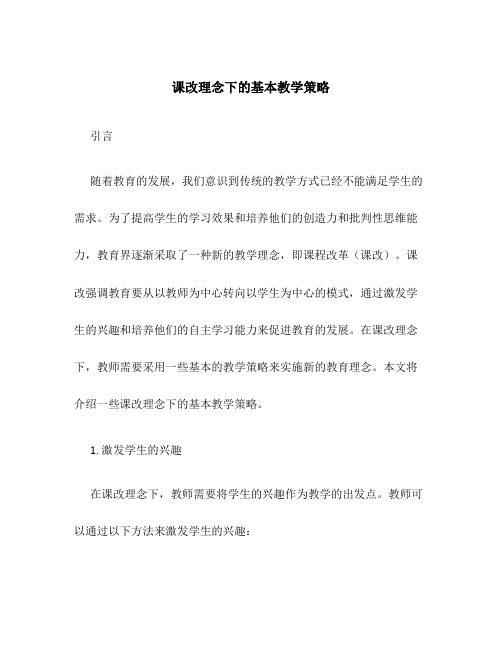 课改理念下的基本教学策略

引言

随着教育的发展，我们意识到传统的教学方式已经不能满足学生的需求。为了提高学生的学习效果和培养他们的创造力和批判性思维能力，教育界逐渐采取了一种新的教学理念，即课程改革（课改）。课改强调教育要从以教师为中心转向以学生为中心的模式，通过激发学生的兴趣和培养他们的自主学习能力来促进教育的发展。在课改理念下，教师需要采用一些基本的教学策略来实施新的教育理念。本文将介绍一些课改理念下的基本教学策略。

1. 激发学生的兴趣

在课改理念下，教师需要将学生的兴趣作为教学的出发点。教师可以通过以下方法来激发学生的兴趣：